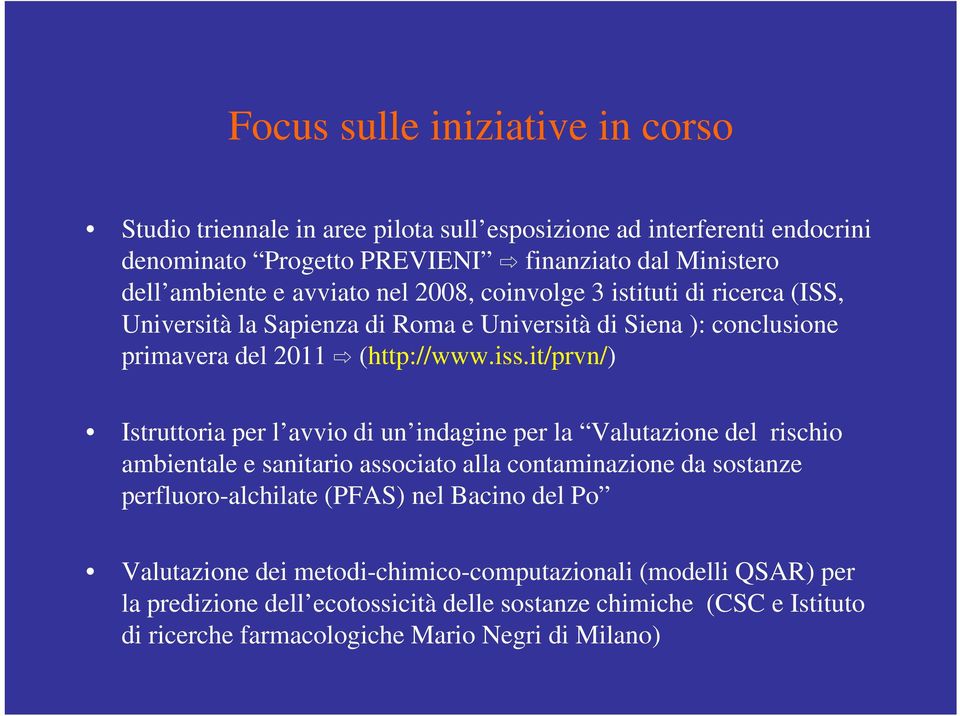 Focus sulle iniziative in corso

• Studio triennale in aree pilota sull’esposizione ad interferenti endocrini denominato “Progetto PREVIENI” ⇨ finanziato dal Ministero dell’ambiente e avviato nel 2008, coinvolge 3 istituti di ricerca (ISS, Università la Sapienza di Roma e Università di Siena ): conclusione primavera del 2011 ⇨ (http://www.iss.it/prvn/)

• Istruttoria per l’avvio di un’indagine per la “Valutazione del rischio ambientale e sanitario associato alla contaminazione da sostanze perfluoro-alchilate (PFAS) nel Bacino del Po”

• Valutazione dei metodi-chimico-computazionali (modelli QSAR) per la predizione dell’ecotossicità delle sostanze chimiche (CSC e Istituto di ricerche farmacologiche Mario Negri di Milano)